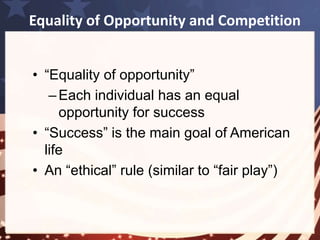 Equality of Opportunity and Competition

• “Equality of opportunity”
– Each individual has an equal opportunity for success
• “Success” is the main goal of American life
• An “ethical” rule (similar to “fair play”)